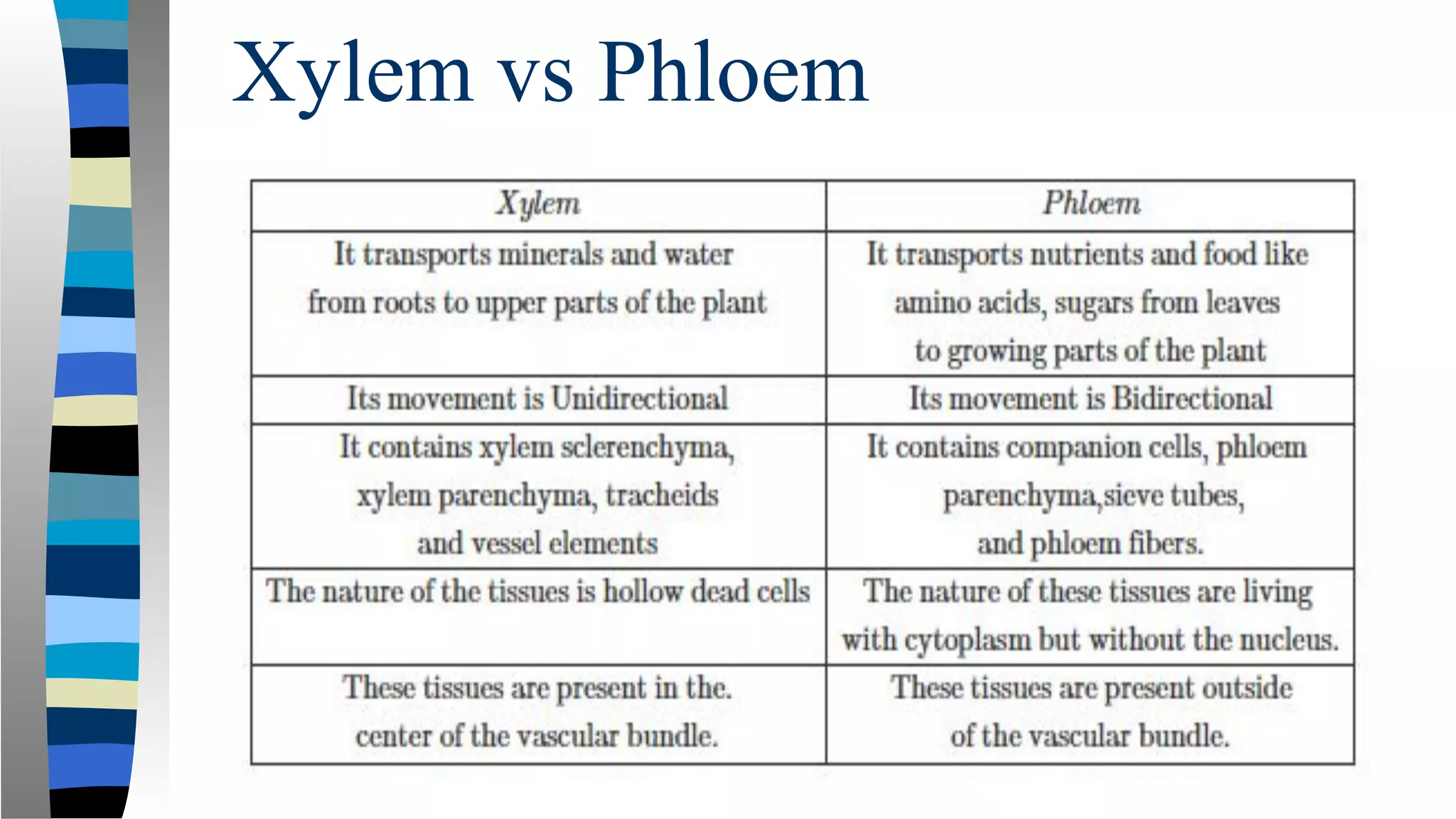 Xylem vs Phloem

| Xylem | Phloem |
|---|---|
| It transports minerals and water from roots to upper parts of the plant | It transports nutrients and food like amino acids, sugars from leaves to growing parts of the plant |
| Its movement is Unidirectional | Its movement is Bidirectional |
| It contains xylem sclerenchyma, xylem parenchyma, tracheids and vessel elements | It contains companion cells, phloem parenchyma,sieve tubes, and phloem fibers. |
| The nature of the tissues is hollow dead cells | The nature of these tissues are living with cytoplasm but without the nucleus. |
| These tissues are present in the. center of the vascular bundle. | These tissues are present outside of the vascular bundle. |